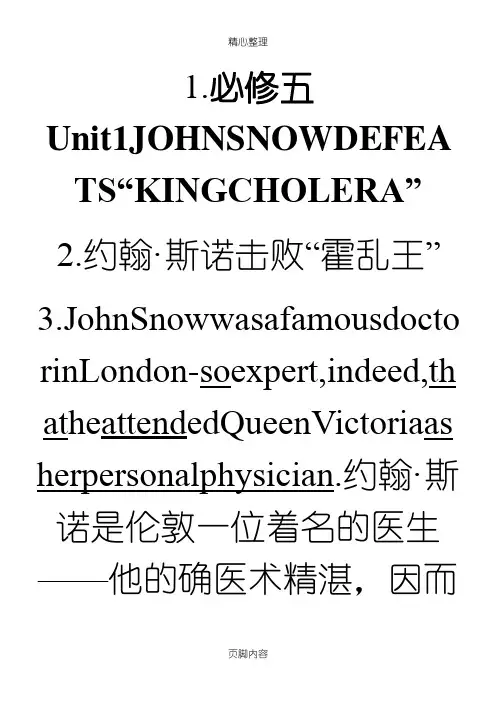 精心整理

1.必修五Unit1JOHNSNOWDEFEATS“KINGCHOLERA”

2.约翰·斯诺击败“霍乱王”

3.JohnSnowwasafamousdoctorinLondon-soexpert,indeed,thatheattendedQueenVictoriaasherpersonalphysician.约翰·斯诺是伦敦一位着名的医生——他的确医术精湛，因而

页脚内容